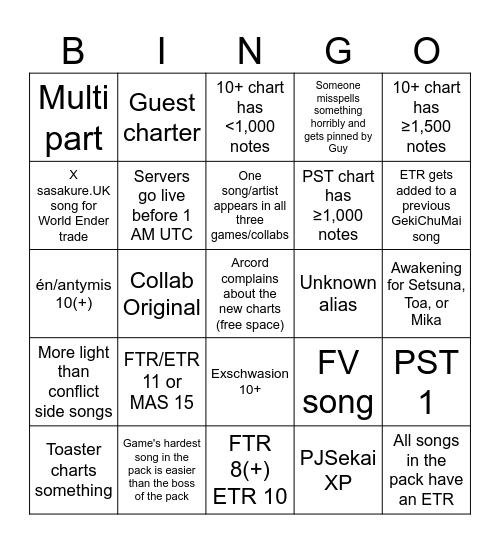 | B | I | N | G | O |
|---|---|---|---|---|
| Multi part | Guest charter | 10+ chart has <1,000 notes | Someone misspells something horribly and gets pinned by Guy | 10+ chart has ≥1,500 notes |
| X sasakure.UK song for World Ender trade | Servers go live before 1 AM UTC | One song/artist appears in all three games/collabs | PST chart has ≥1,000 notes | ETR gets added to a previous GekiChuMai song |
| én/antymis 10(+) | Collab Original | Arcord complains about the new charts (free space) | Unknown alias | Awakening for Setsuna, Toa, or Mika |
| More light than conflict side songs | FTR/ETR 11 or MAS 15 | Exschwasion 10+ | FV song | PST 1 |
| Toaster charts something | Game's hardest song in the pack is easier than the boss of the pack | FTR 8(+) ETR 10 | PJSekai XP | All songs in the pack have an ETR |